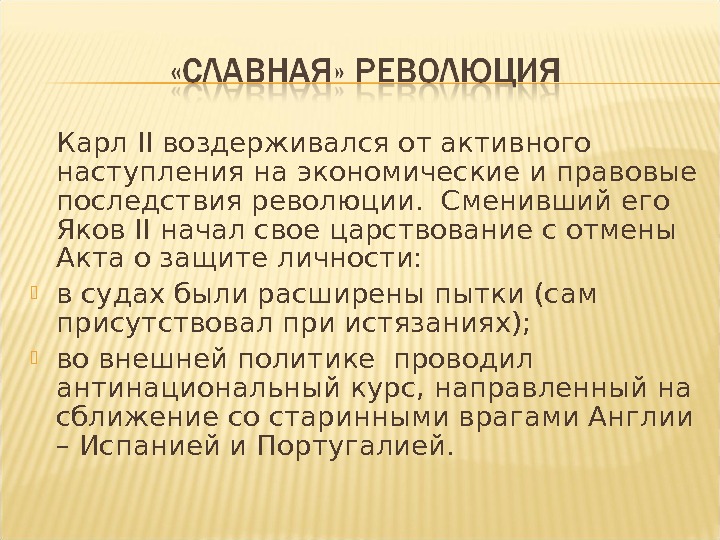 «СЛАВНАЯ» РЕВОЛЮЦИЯ

Карл II воздерживался от активного наступления на экономические и правовые последствия революции. Сменивший его Яков II начал свое царствование с отмены Акта о защите личности:

в судах были расширены пытки (сам присутствовал при истязаниях);

во внешней политике проводил антинациональный курс, направленный на сближение со старинными врагами Англии – Испанией и Португалией.